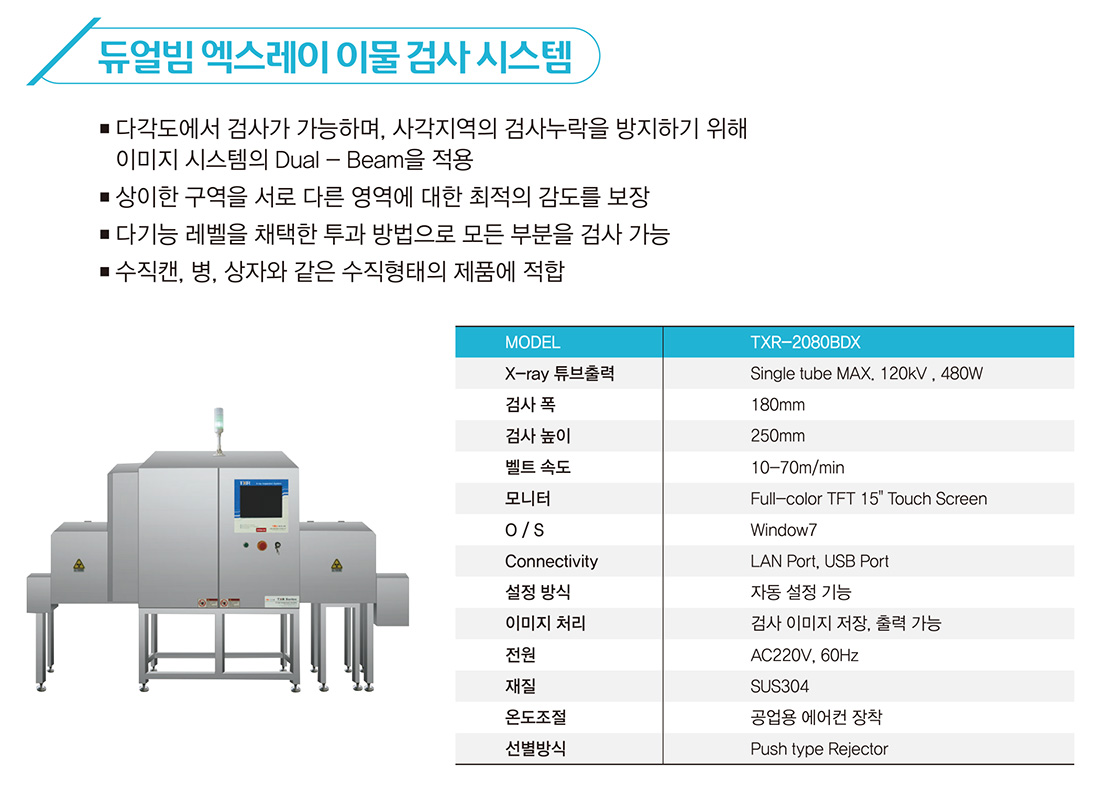 듀얼빔 엑스레이 이물 검사 시스템

■ 다각도에서 검사가 가능하며, 사각지역의 검사누락을 방지하기 위해 이미지 시스템의 Dual – Beam을 적용

■ 상이한 구역을 서로 다른 영역에 대한 최적의 감도를 보장

■ 다기능 레벨을 채택한 투과 방법으로 모든 부분을 검사 가능

■ 수직캔, 병, 상자와 같은 수직형태의 제품에 적합

| MODEL | TXR-2080BDX |
|---|---|
| X-ray 튜브출력 | Single tube MAX. 120kV , 480W |
| 검사 폭 | 180mm |
| 검사 높이 | 250mm |
| 벨트 속도 | 10-70m/min |
| 모니터 | Full-color TFT 15" Touch Screen |
| O / S | Window7 |
| Connectivity | LAN Port, USB Port |
| 설정 방식 | 자동 설정 기능 |
| 이미지 처리 | 검사 이미지 저장, 출력 가능 |
| 전원 | AC220V, 60Hz |
| 재질 | SUS304 |
| 온도조절 | 공업용 에어컨 장착 |
| 선별방식 | Push type Rejector |